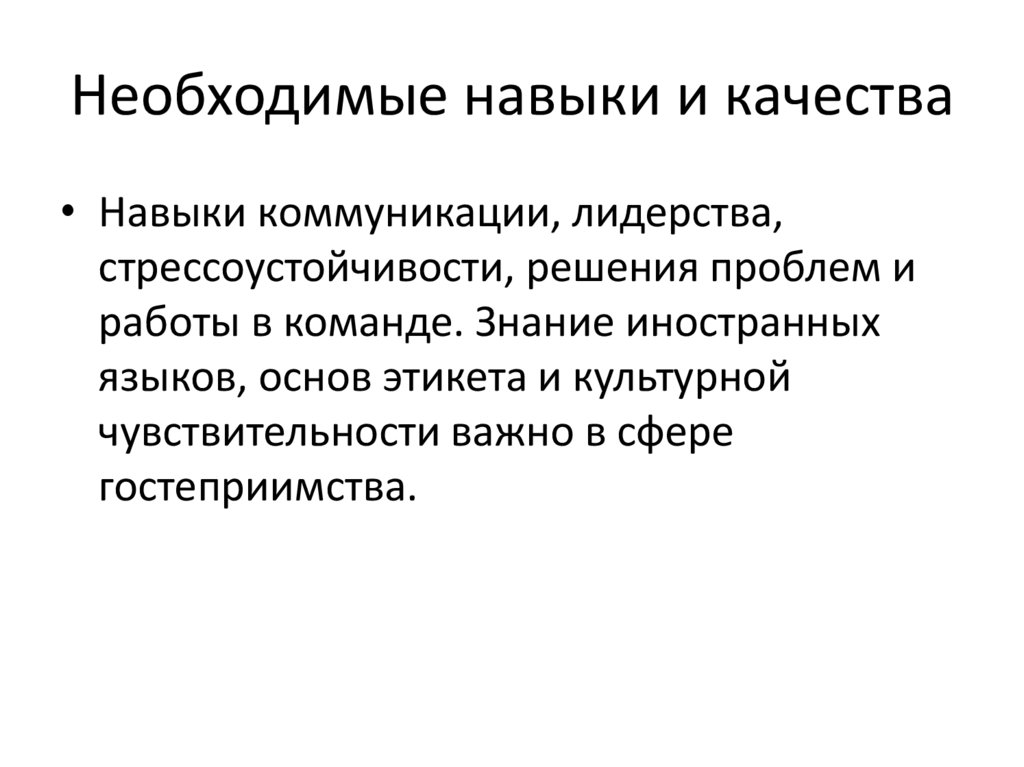 Необходимые навыки и качества

• Навыки коммуникации, лидерства, стрессоустойчивости, решения проблем и работы в команде. Знание иностранных языков, основ этикета и культурной чувствительности важно в сфере гостеприимства.